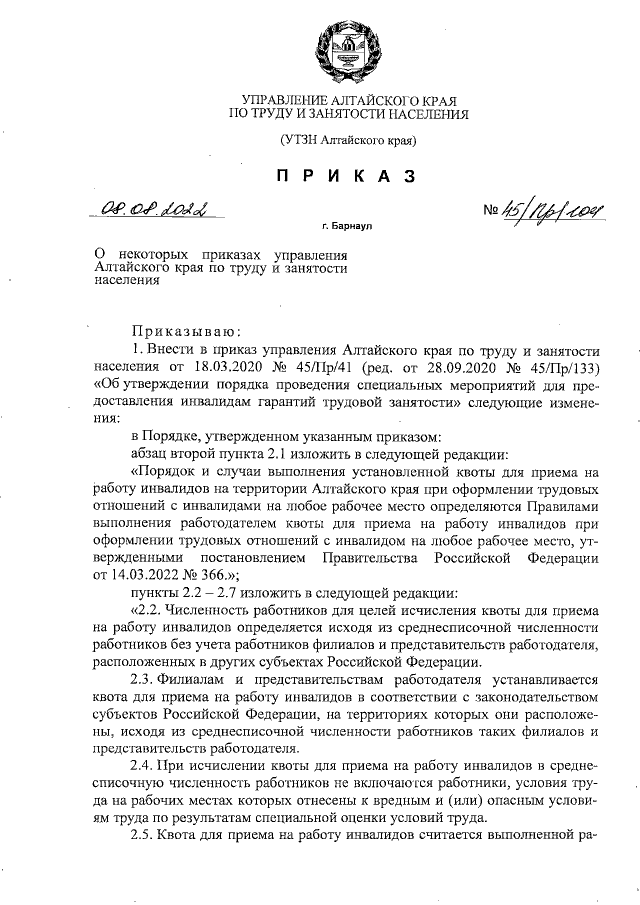 УПРАВЛЕНИЕ АЛТАЙСКОГО КРАЯ
ПО ТРУДУ И ЗАНЯТОСТИ НАСЕЛЕНИЯ

(УТЗН Алтайского края)

П Р И К А З

08.08.2022

№ 45/Пр/104

г. Барнаул

О некоторых приказах управления Алтайского края по труду и занятости населения

Приказываю:

1. Внести в приказ управления Алтайского края по труду и занятости населения от 18.03.2020 № 45/Пр/41 (ред. от 28.09.2020 № 45/Пр/133) «Об утверждении порядка проведения специальных мероприятий для предоставления инвалидам гарантий трудовой занятости» следующие изменения:

в Порядке, утвержденном указанным приказом:

абзац второй пункта 2.1 изложить в следующей редакции:

«Порядок и случаи выполнения установленной квоты для приема на работу инвалидов на территории Алтайского края при оформлении трудовых отношений с инвалидами на любое рабочее место определяются Правилами выполнения работодателем квоты для приема на работу инвалидов при оформлении трудовых отношений с инвалидом на любое рабочее место, утвержденными постановлением Правительства Российской Федерации от 14.03.2022 № 366.»;

пункты 2.2 – 2.7 изложить в следующей редакции:

«2.2. Численность работников для целей исчисления квоты для приема на работу инвалидов определяется исходя из среднесписочной численности работников без учета работников филиалов и представительств работодателя, расположенных в других субъектах Российской Федерации.

2.3. Филиалам и представительствам работодателя устанавливается квота для приема на работу инвалидов в соответствии с законодательством субъектов Российской Федерации, на территориях которых они расположены, исходя из среднесписочной численности работников таких филиалов и представительств работодателя.

2.4. При исчислении квоты для приема на работу инвалидов в среднесписочную численность работников не включаются работники, условия труда на рабочих местах которых отнесены к вредным и (или) опасным условиям труда по результатам специальной оценки условий труда.

2.5. Квота для приема на работу инвалидов считается выполненной ра-